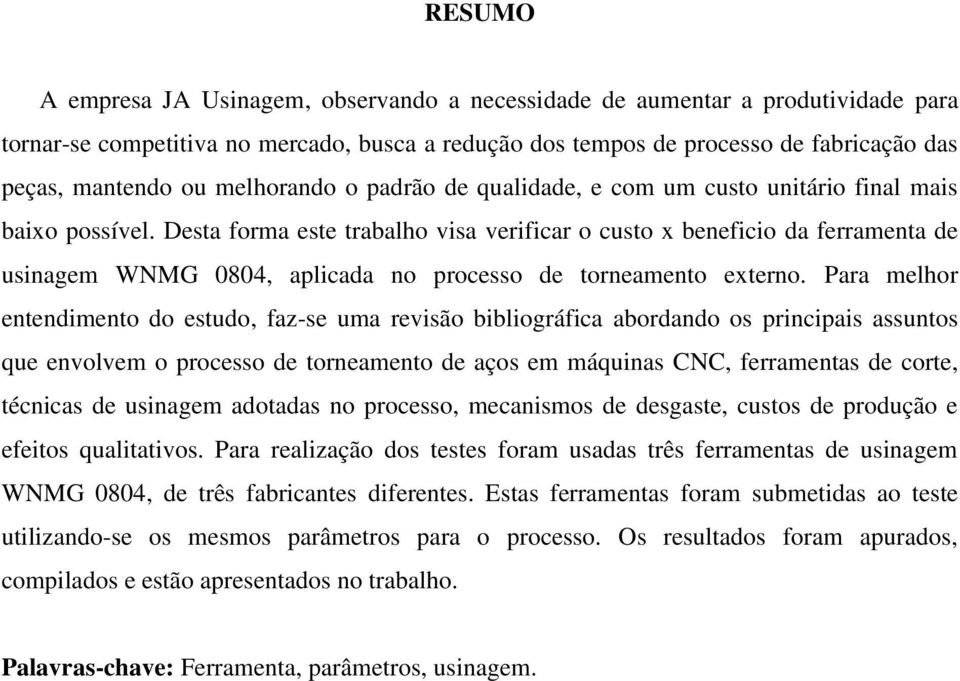 RESUMO

A empresa JA Usinagem, observando a necessidade de aumentar a produtividade para tornar-se competitiva no mercado, busca a redução dos tempos de processo de fabricação das peças, mantendo ou melhorando o padrão de qualidade, e com um custo unitário final mais baixo possível. Desta forma este trabalho visa verificar o custo x beneficio da ferramenta de usinagem WNMG 0804, aplicada no processo de torneamento externo. Para melhor entendimento do estudo, faz-se uma revisão bibliográfica abordando os principais assuntos que envolvem o processo de torneamento de aços em máquinas CNC, ferramentas de corte, técnicas de usinagem adotadas no processo, mecanismos de desgaste, custos de produção e efeitos qualitativos. Para realização dos testes foram usadas três ferramentas de usinagem WNMG 0804, de três fabricantes diferentes. Estas ferramentas foram submetidas ao teste utilizando-se os mesmos parâmetros para o processo. Os resultados foram apurados, compilados e estão apresentados no trabalho.

Palavras-chave: Ferramenta, parâmetros, usinagem.